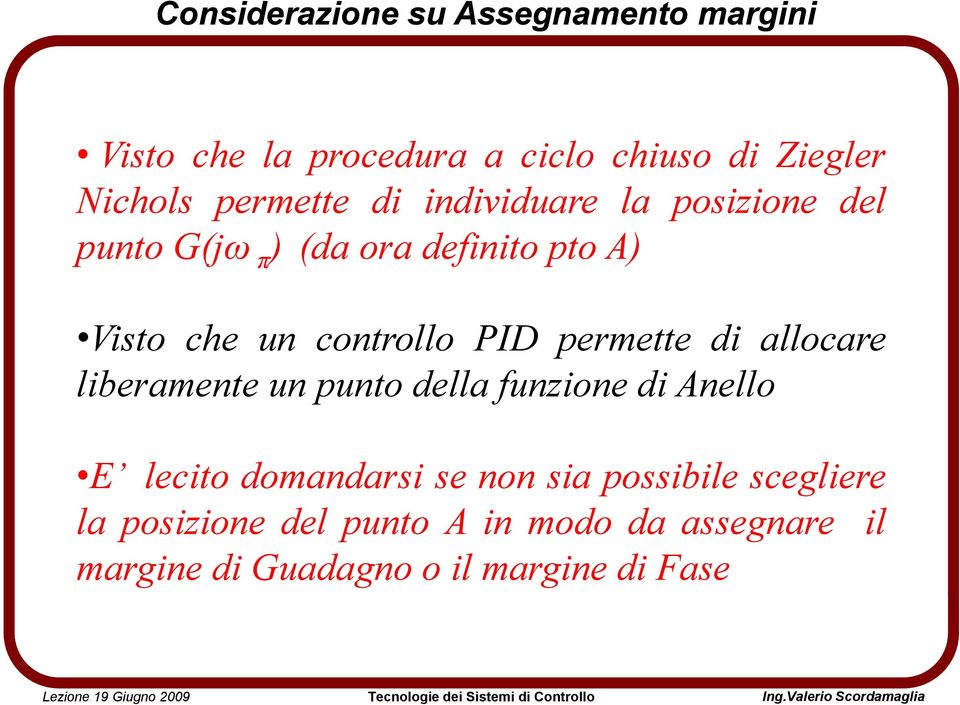 Considerazione su Assegnamento margini

• Visto che la procedura a ciclo chiuso di Ziegler Nichols permette di individuare la posizione del punto $G(j\omega_{\pi})$ (da ora definito pto A)

•Visto che un controllo PID permette di allocare liberamente un punto della funzione di Anello

•E' lecito domandarsi se non sia possibile scegliere la posizione del punto A in modo da assegnare il margine di Guadagno o il margine di Fase

Lezione 19 Giugno 2009 Tecnologie dei Sistemi di Controllo Ing.Valerio Scordamaglia